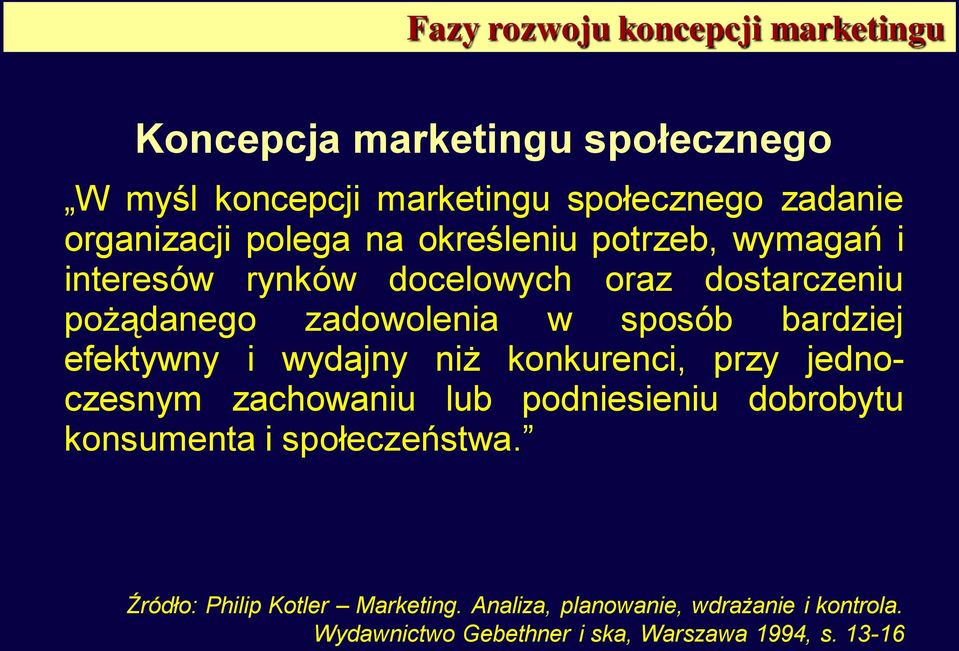 Fazy rozwoju koncepcji marketingu

Koncepcja marketingu społecznego

„W myśl koncepcji marketingu społecznego zadanie organizacji polega na określeniu potrzeb, wymagań i interesów rynków docelowych oraz dostarczeniu pożądanego zadowolenia w sposób bardziej efektywny i wydajny niż konkurenci, przy jednoczesnym zachowaniu lub podniesieniu dobrobytu konsumenta i społeczeństwa.”

Źródło: Philip Kotler – Marketing. Analiza, planowanie, wdrażanie i kontrola. Wydawnictwo Gebethner i ska, Warszawa 1994, s. 13-16